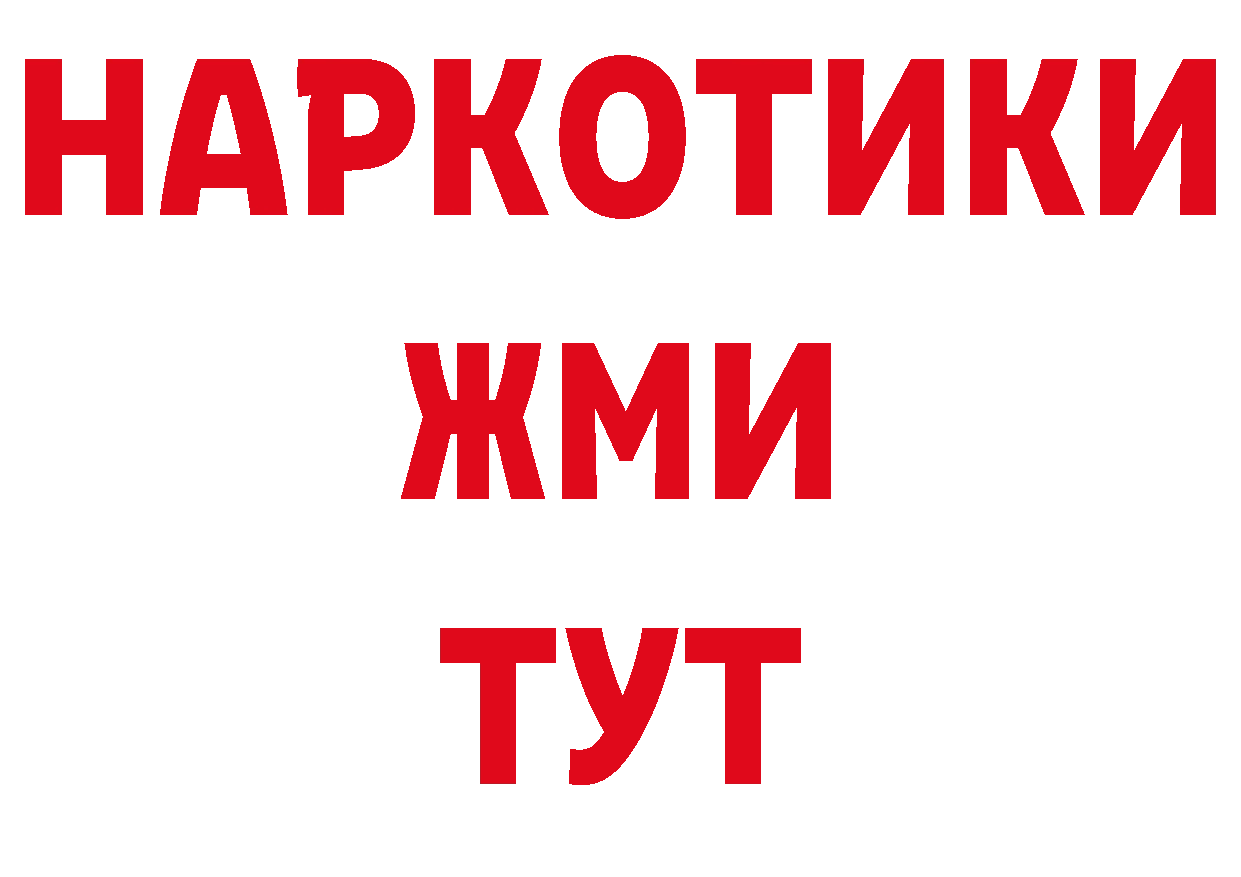 НАРКОТИКИ
ЖМИ
ТУТ